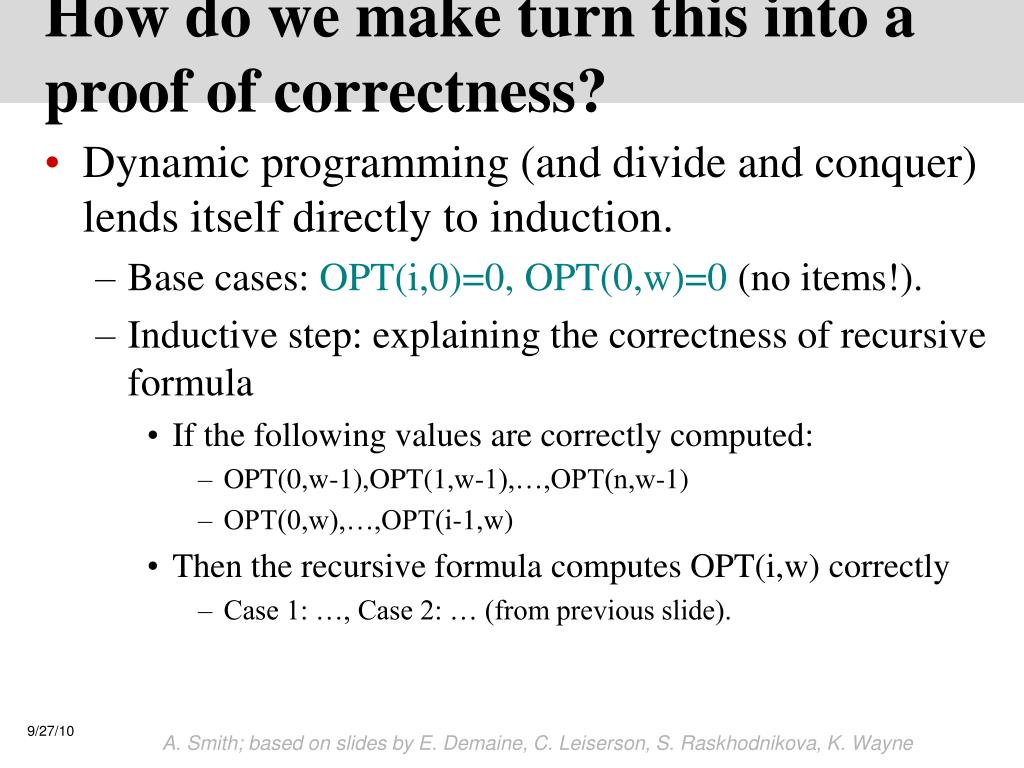 How do we make turn this into a proof of correctness?

• Dynamic programming (and divide and conquer) lends itself directly to induction.

– Base cases: OPT(i,0)=0, OPT(0,w)=0 (no items!).

– Inductive step: explaining the correctness of recursive formula

• If the following values are correctly computed:

– OPT(0,w-1),OPT(1,w-1),…,OPT(n,w-1)

– OPT(0,w),…,OPT(i-1,w)

• Then the recursive formula computes OPT(i,w) correctly

– Case 1: …, Case 2: … (from previous slide).

9/27/10

A. Smith; based on slides by E. Demaine, C. Leiserson, S. Raskhodnikova, K. Wayne